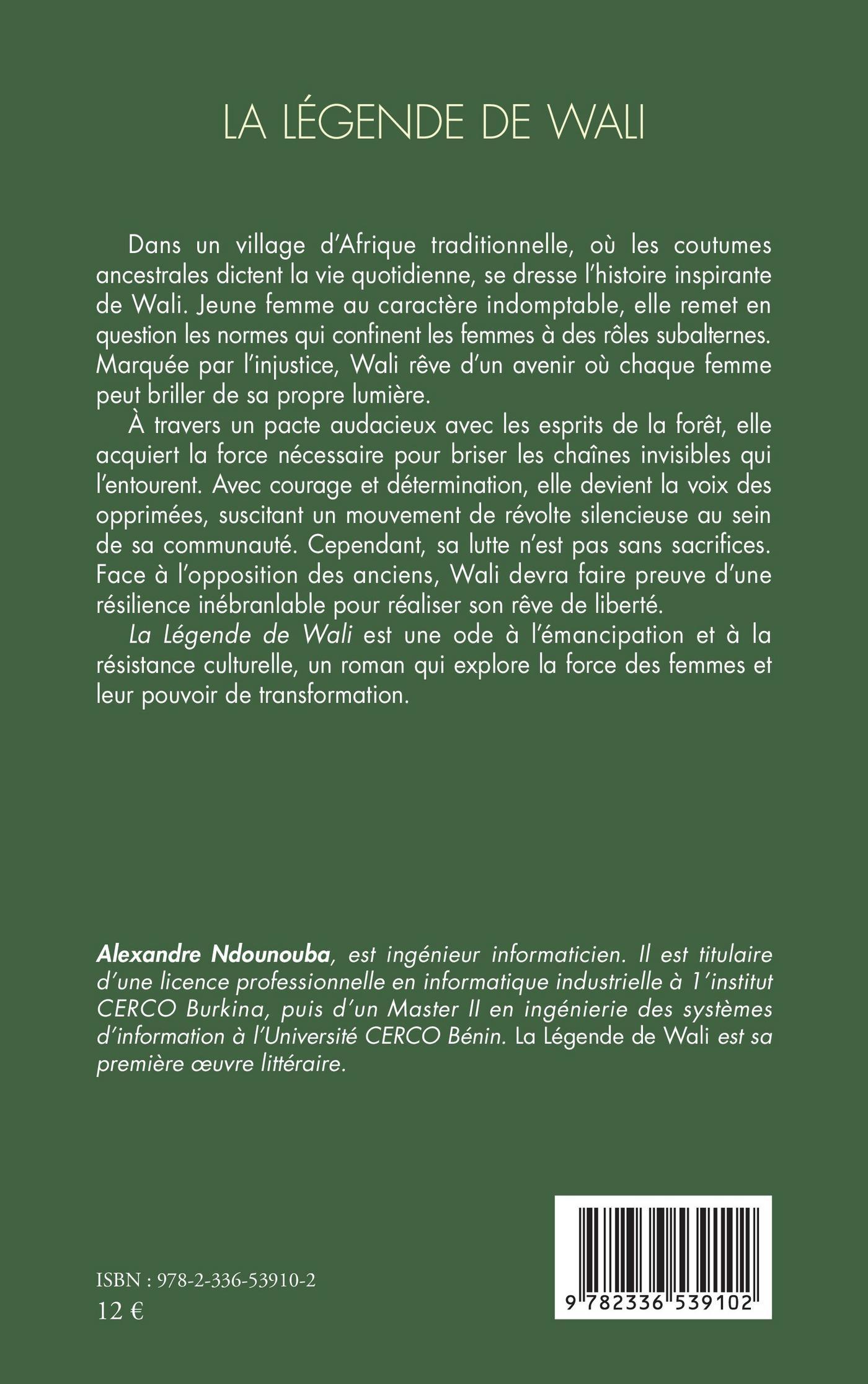 LA LÉGENDE DE WALI

Dans un village d'Afrique traditionnelle, où les coutumes ancestrales dictent la vie quotidienne, se dresse l'histoire inspirante de Wali. Jeune femme au caractère indomptable, elle remet en question les normes qui confinent les femmes à des rôles subalternes. Marquée par l'injustice, Wali rêve d'un avenir où chaque femme peut briller de sa propre lumière.

À travers un pacte audacieux avec les esprits de la forêt, elle acquiert la force nécessaire pour briser les chaînes invisibles qui l'entourent. Avec courage et détermination, elle devient la voix des opprimées, suscitant un mouvement de révolte silencieuse au sein de sa communauté. Cependant, sa lutte n'est pas sans sacrifices. Face à l'opposition des anciens, Wali devra faire preuve d'une résilience inébranlable pour réaliser son rêve de liberté.

La Légende de Wali est une ode à l'émancipation et à la résistance culturelle, un roman qui explore la force des femmes et leur pouvoir de transformation.

Alexandre Ndounouba, est ingénieur informaticien. Il est titulaire d'une licence professionnelle en informatique industrielle à 1'institut CERCO Burkina, puis d'un Master II en ingénierie des systèmes d'information à l'Université CERCO Bénin. La Légende de Wali est sa première œuvre littéraire.

ISBN : 978-2-336-53910-2
12 €

9 782336 539102